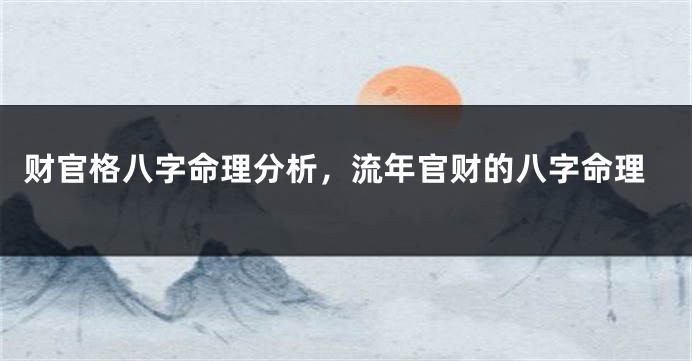 财官格八字命理分析，流年官财的八字命理